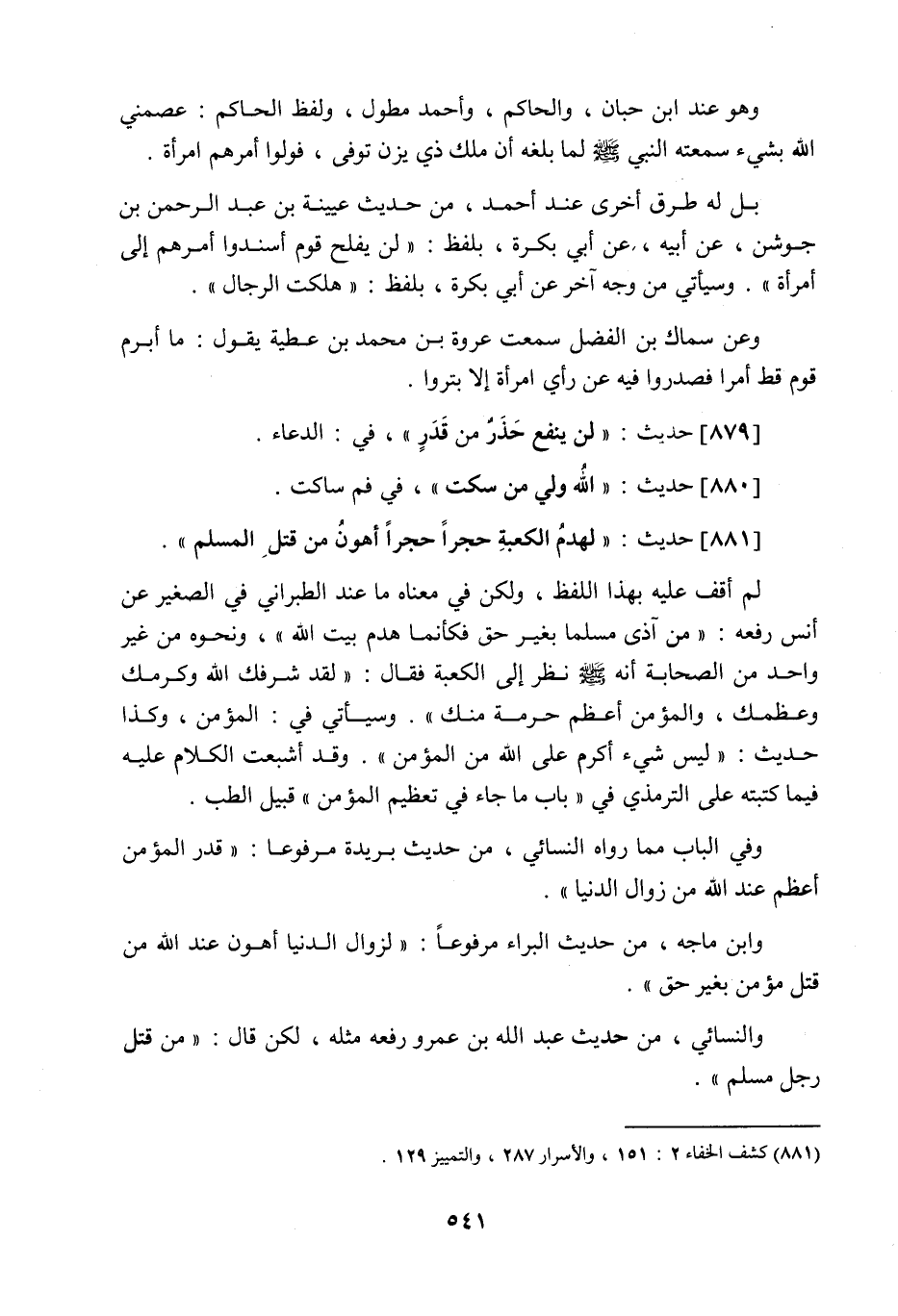 وهو عند ابن حبان ، والحاكم ، وأحمد مطول ، ولفظ الحاكم : عصمني الله بشيء سمعته النبي ﷺ لما بلغه أن ملك ذي يزن توفى ، فولوا أمرهم امرأة .

بل له طرق أخرى عند أحمد ، من حديث عيينة بن عبد الرحمن بن جوشن ، عن أبيه ، عن أبي بكرة ، بلفظ : « لن يفلح قوم أسندوا أمرهم إلى أمرأة » . وسيأتي من وجه آخر عن أبي بكرة ، بلفظ : « هلكت الرجال » .

وعن سماك بن الفضل سمعت عروة بن محمد بن عطية يقول : ما أبرم قوم قط أمرا فصدروا فيه عن رأي امرأة إلا بتروا .

[٨٧٩] حديث : « لن ينفع حَذَرٌ من قَدَرٍ » ، في : الدعاء .

[٨٨٠] حديث : « الله ولي من سكت » ، في فم ساكت .

[٨٨١] حديث : « لهدمُ الكعبةِ حجراً حجراً أهونُ من قتلِ المسلم » .

لم أقف عليه بهذا اللفظ ، ولكن في معناه ما عند الطبراني في الصغير عن أنس رفعه : « من آذى مسلما بغير حق فكأنما هدم بيت الله » ، ونحوه من غير واحد من الصحابة أنه ﷺ نظر إلى الكعبة فقال : « لقد شرفك الله وكرمك وعظمك ، والمؤمن أعظم حرمة منك » . وسيأتي في : المؤمن ، وكذا حديث : « ليس شيء أكرم على الله من المؤمن » . وقد أشبعت الكلام عليه فيما كتبته على الترمذي في « باب ما جاء في تعظيم المؤمن » قبيل الطب .

وفي الباب مما رواه النسائي ، من حديث بريدة مرفوعا : « قدر المؤمن أعظم عند الله من زوال الدنيا » .

وابن ماجه ، من حديث البراء مرفوعاً : « لزوال الدنيا أهون عند الله من قتل مؤمن بغير حق » .

والنسائي ، من حديث عبد الله بن عمرو رفعه مثله ، لكن قال : « من قتل رجل مسلم » .

(٨٨١) كشف الخفاء ٢ : ١٥١ ، والأسرار ٢٨٧ ، والتمييز ١٢٩ .

٥٤١